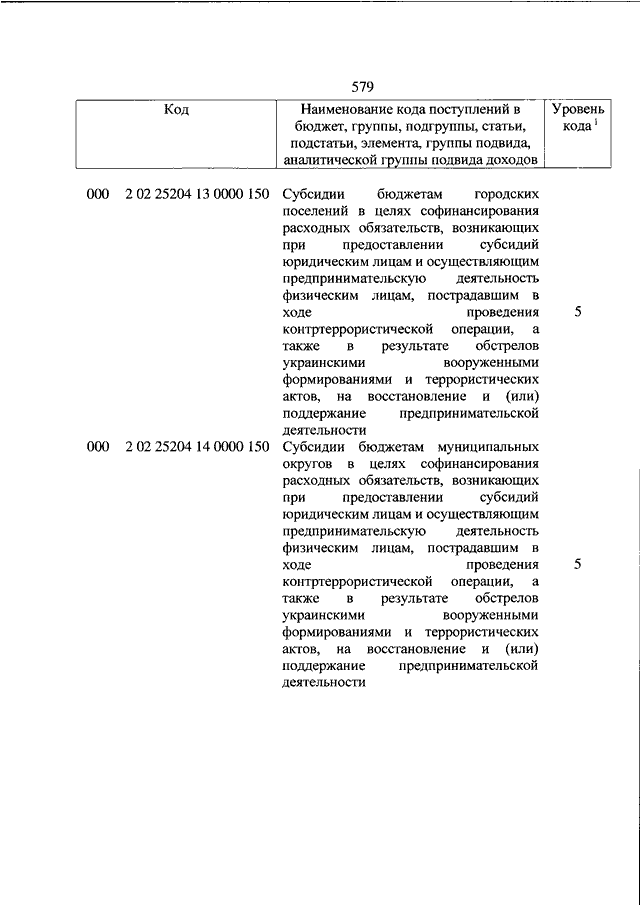 579

| Код | Наименование кода поступлений в бюджет, группы, подгруппы, статьи, подстатьи, элемента, группы подвида, аналитической группы подвида доходов | Уровень кода $^1$ |
|---|---|---|
| 000 2 02 25204 13 0000 150 | Субсидии бюджетам городских поселений в целях софинансирования расходных обязательств, возникающих при предоставлении субсидий юридическим лицам и осуществляющим предпринимательскую деятельность физическим лицам, пострадавшим в ходе проведения контртеррористической операции, а также в результате обстрелов украинскими вооруженными формированиями и террористических актов, на восстановление и (или) поддержание предпринимательской деятельности | 5 |
| 000 2 02 25204 14 0000 150 | Субсидии бюджетам муниципальных округов в целях софинансирования расходных обязательств, возникающих при предоставлении субсидий юридическим лицам и осуществляющим предпринимательскую деятельность физическим лицам, пострадавшим в ходе проведения контртеррористической операции, а также в результате обстрелов украинскими вооруженными формированиями и террористических актов, на восстановление и (или) поддержание предпринимательской деятельности | 5 |